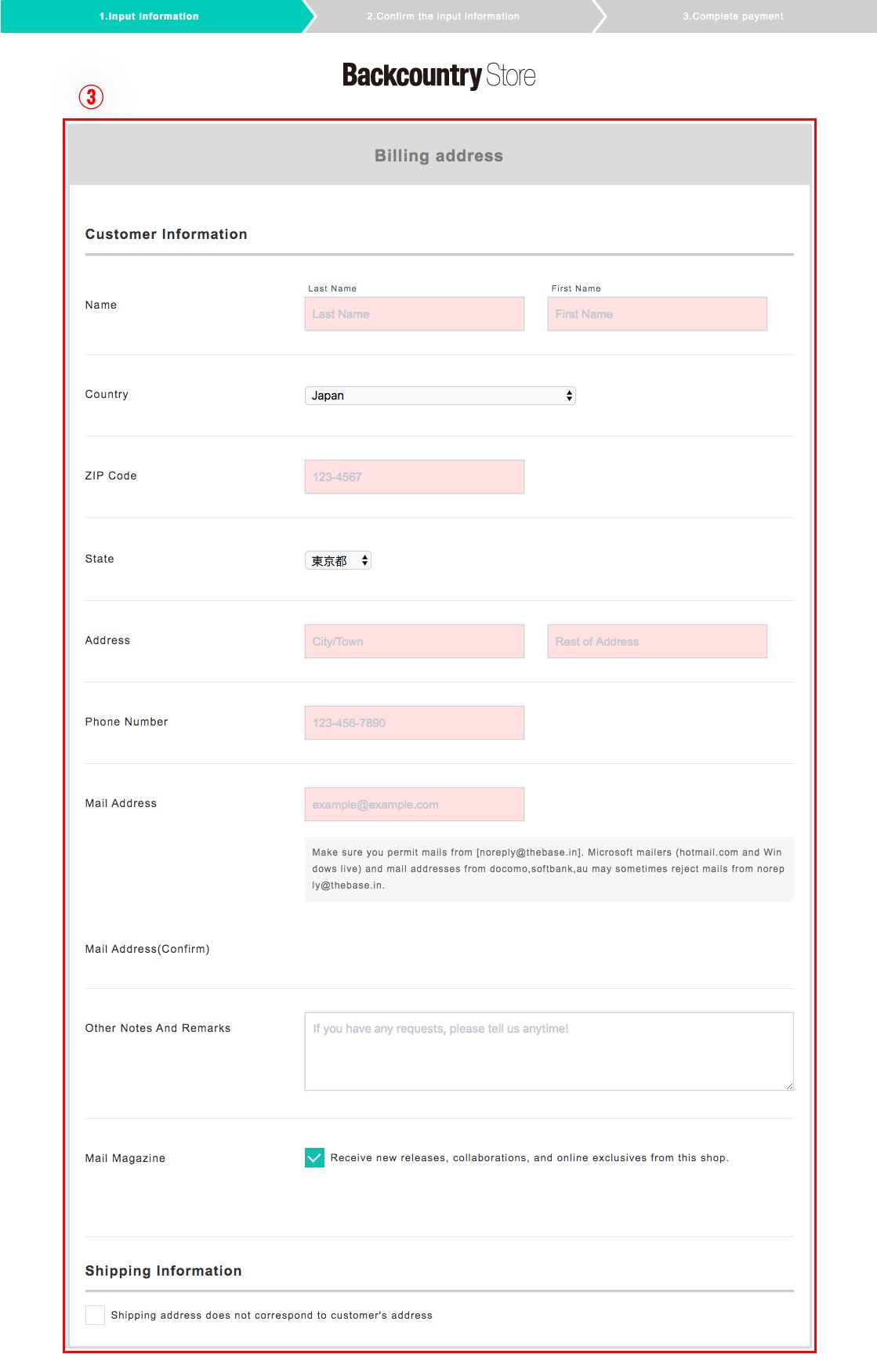 1.Input Information
2.Confirm the input information
3.Complete payment

Backcountry Store

③

Billing address

Customer Information

Name
Last Name
Last Name
First Name
First Name

Country
Japan

ZIP Code
123-4567

State
東京都

Address
City/Town
Rest of Address

Phone Number
123-456-7890

Mail Address
example@example.com

Make sure you permit mails from [noreply@thebase.in]. Microsoft mailers (hotmail.com and Windows live) and mail addresses from docomo,softbank,au may sometimes reject mails from noreply@thebase.in.

Mail Address(Confirm)

Other Notes And Remarks
If you have any requests, please tell us anytime!

Mail Magazine
Receive new releases, collaborations, and online exclusives from this shop.

Shipping Information

Shipping address does not correspond to customer's address